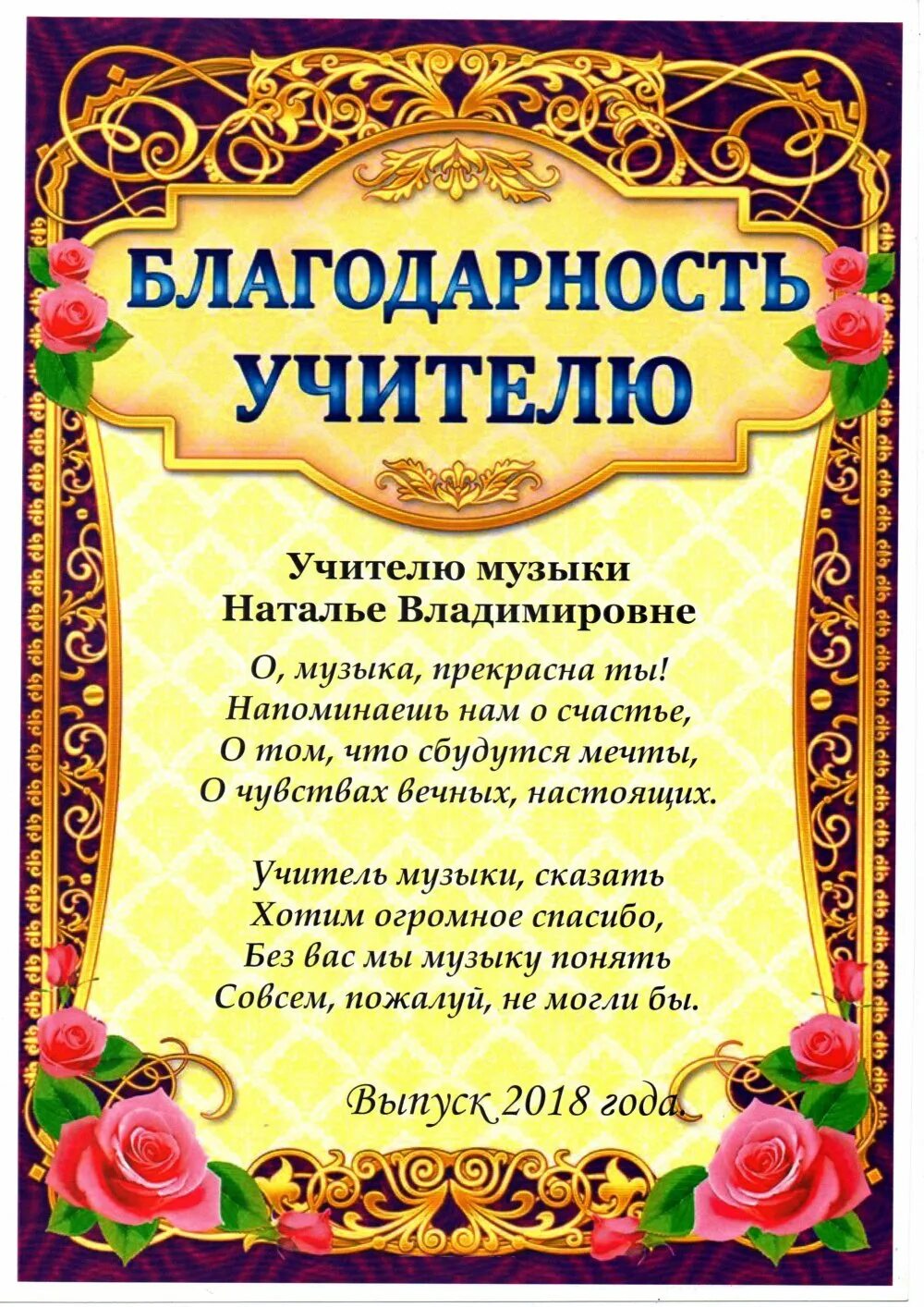 БЛАГОДАРНОСТЬ
УЧИТЕЛЮ

Учителю музыки
Наталье Владимировне

О, музыка, прекрасна ты!
Напоминаешь нам о счастье,
О том, что сбудутся мечты,
О чувствах вечных, настоящих.

Учитель музыки, сказать
Хотим огромное спасибо,
Без вас мы музыку понять
Совсем, пожалуй, не могли бы.

Выпуск 2018 года.